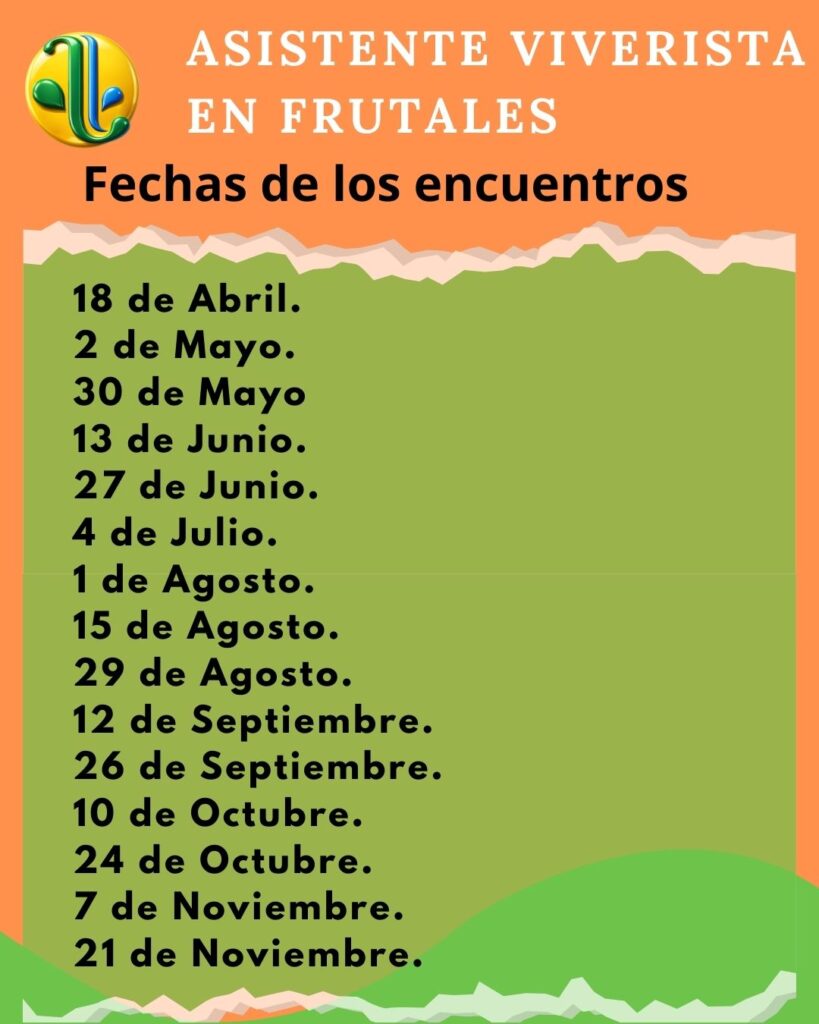 ASISTENTE VIVERISTA EN FRUTALES

Fechas de los encuentros

18 de Abril.
2 de Mayo.
30 de Mayo
13 de Junio.
27 de Junio.
4 de Julio.
1 de Agosto.
15 de Agosto.
29 de Agosto.
12 de Septiembre.
26 de Septiembre.
10 de Octubre.
24 de Octubre.
7 de Noviembre.
21 de Noviembre.